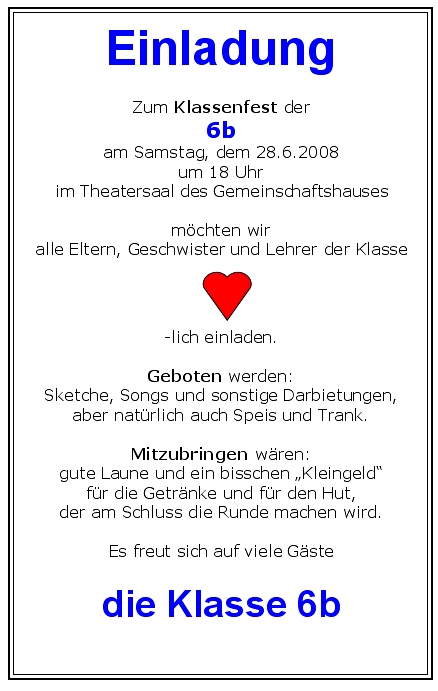 Einladung

Zum Klassenfest der
6b
am Samstag, dem 28.6.2008
um 18 Uhr
im Theatersaal des Gemeinschaftshauses

möchten wir
alle Eltern, Geschwister und Lehrer der Klasse

-lich einladen.

Geboten werden:
Sketche, Songs und sonstige Darbietungen,
aber natürlich auch Speis und Trank.

Mitzubringen wären:
gute Laune und ein bisschen „Kleingeld“
für die Getränke und für den Hut,
der am Schluss die Runde machen wird.

Es freut sich auf viele Gäste

die Klasse 6b